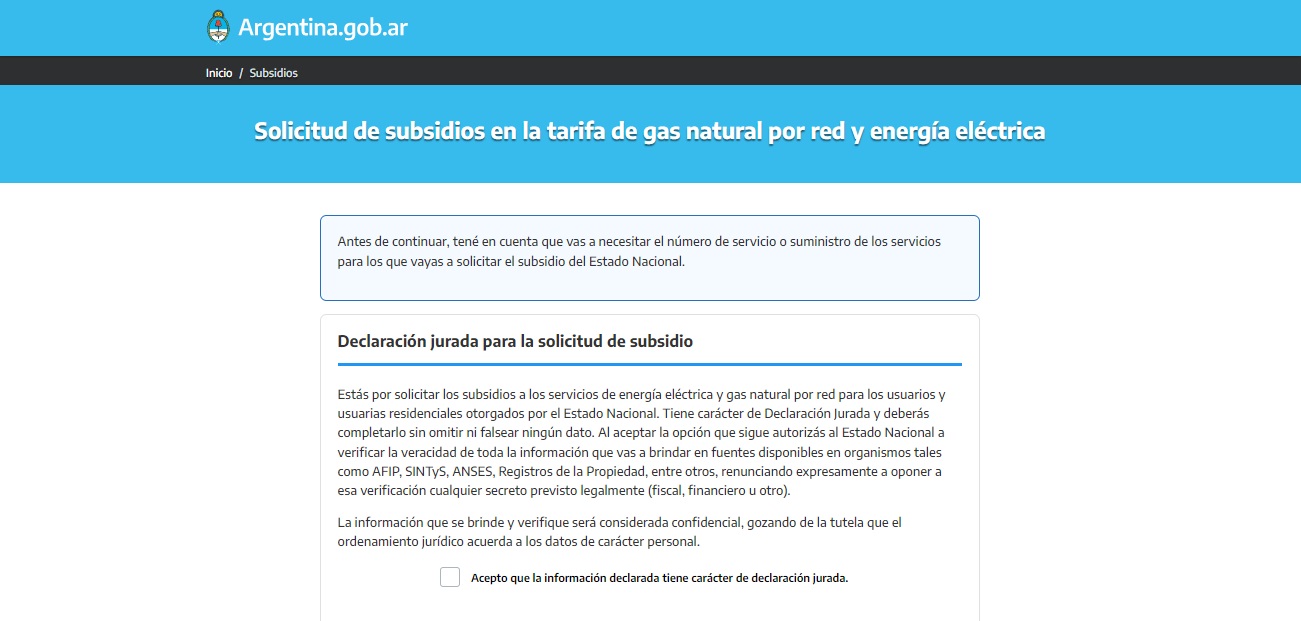 Argentina.gob.ar

Inicio / Subsidios

Solicitud de subsidios en la tarifa de gas natural por red y energía eléctrica

Antes de continuar, tené en cuenta que vas a necesitar el número de servicio o suministro de los servicios para los que vayas a solicitar el subsidio del Estado Nacional.

Declaración jurada para la solicitud de subsidio

Estás por solicitar los subsidios a los servicios de energía eléctrica y gas natural por red para los usuarios y usuarias residenciales otorgados por el Estado Nacional. Tiene carácter de Declaración Jurada y deberás completarlo sin omitir ni falsear ningún dato. Al aceptar la opción que sigue autorizás al Estado Nacional a verificar la veracidad de toda la información que vas a brindar en fuentes disponibles en organismos tales como AFIP, SINTyS, ANSES, Registros de la Propiedad, entre otros, renunciando expresamente a oponer a esa verificación cualquier secreto previsto legalmente (fiscal, financiero u otro).

La información que se brinde y verifique será considerada confidencial, gozando de la tutela que el ordenamiento jurídico acuerda a los datos de carácter personal.

Acepto que la información declarada tiene carácter de declaración jurada.